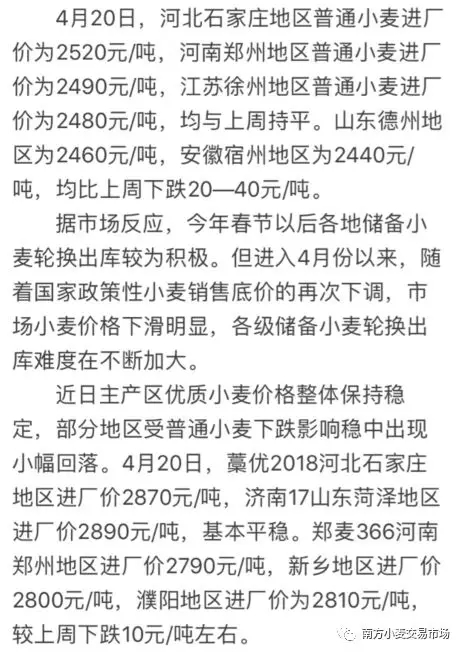 4月20日，河北石家庄地区普通小麦进厂价为2520元/吨，河南郑州地区普通小麦进厂价为2490元/吨，江苏徐州地区普通小麦进厂价为2480元/吨，均与上周持平。山东德州地区为2460元/吨，安徽宿州地区为2440元/吨，均比上周下跌20—40元/吨。

据市场反应，今年春节以后各地储备小麦轮换出库较为积极。但进入4月份以来，随着国家政策性小麦销售底价的再次下调，市场小麦价格下滑明显，各级储备小麦轮换出库难度在不断加大。

近日主产区优质小麦价格整体保持稳定，部分地区受普通小麦下跌影响稳中出现小幅回落。4月20日，藁优2018河北石家庄地区进厂价2870元/吨，济南17山东菏泽地区进厂价2890元/吨，基本平稳。郑麦366河南郑州地区进厂价2790元/吨，新乡地区进厂价2800元/吨，濮阳地区进厂价为2810元/吨，较上周下跌10元/吨左右。

南方小麦交易市场